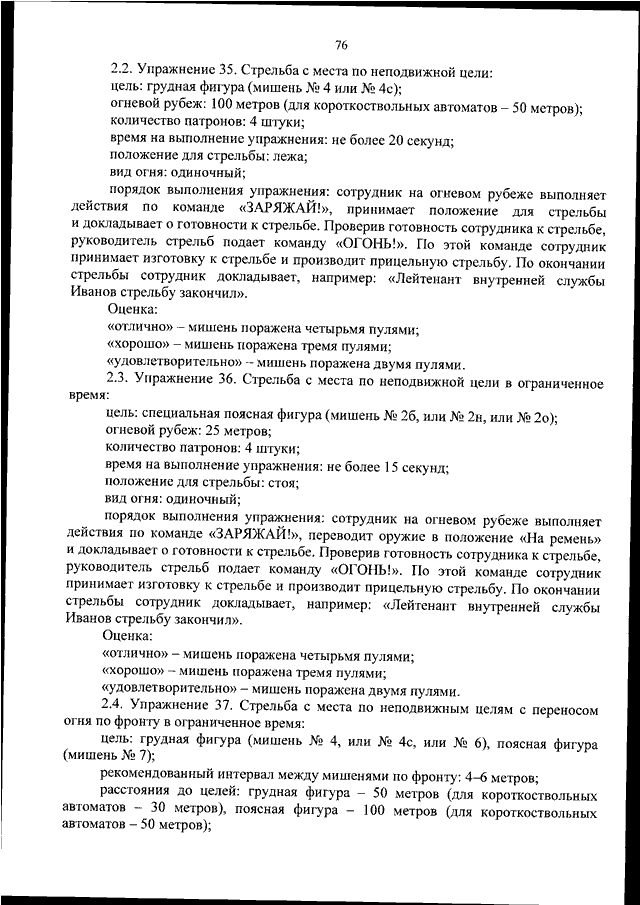 76

2.2. Упражнение 35. Стрельба с места по неподвижной цели:
цель: грудная фигура (мишень № 4 или № 4с);
огневой рубеж: 100 метров (для короткоствольных автоматов – 50 метров);
количество патронов: 4 штуки;
время на выполнение упражнения: не более 20 секунд;
положение для стрельбы: лежа;
вид огня: одиночный;
порядок выполнения упражнения: сотрудник на огневом рубеже выполняет действия по команде «ЗАРЯЖАЙ!», принимает положение для стрельбы и докладывает о готовности к стрельбе. Проверив готовность сотрудника к стрельбе, руководитель стрельб подает команду «ОГОНЬ!». По этой команде сотрудник принимает изготовку к стрельбе и производит прицельную стрельбу. По окончании стрельбы сотрудник докладывает, например: «Лейтенант внутренней службы Иванов стрельбу закончил».
Оценка:
«отлично» – мишень поражена четырьмя пулями;
«хорошо» – мишень поражена тремя пулями;
«удовлетворительно» – мишень поражена двумя пулями.
2.3. Упражнение 36. Стрельба с места по неподвижной цели в ограниченное время:
цель: специальная поясная фигура (мишень № 2б, или № 2н, или № 2о);
огневой рубеж: 25 метров;
количество патронов: 4 штуки;
время на выполнение упражнения: не более 15 секунд;
положение для стрельбы: стоя;
вид огня: одиночный;
порядок выполнения упражнения: сотрудник на огневом рубеже выполняет действия по команде «ЗАРЯЖАЙ!», переводит оружие в положение «На ремень» и докладывает о готовности к стрельбе. Проверив готовность сотрудника к стрельбе, руководитель стрельб подает команду «ОГОНЬ!». По этой команде сотрудник принимает изготовку к стрельбе и производит прицельную стрельбу. По окончании стрельбы сотрудник докладывает, например: «Лейтенант внутренней службы Иванов стрельбу закончил».
Оценка:
«отлично» – мишень поражена четырьмя пулями;
«хорошо» – мишень поражена тремя пулями;
«удовлетворительно» – мишень поражена двумя пулями.
2.4. Упражнение 37. Стрельба с места по неподвижным целям с переносом огня по фронту в ограниченное время:
цель: грудная фигура (мишень № 4, или № 4с, или № 6), поясная фигура (мишень № 7);
рекомендованный интервал между мишенями по фронту: 4–6 метров;
расстояния до целей: грудная фигура – 50 метров (для короткоствольных автоматов – 30 метров), поясная фигура – 100 метров (для короткоствольных автоматов – 50 метров);